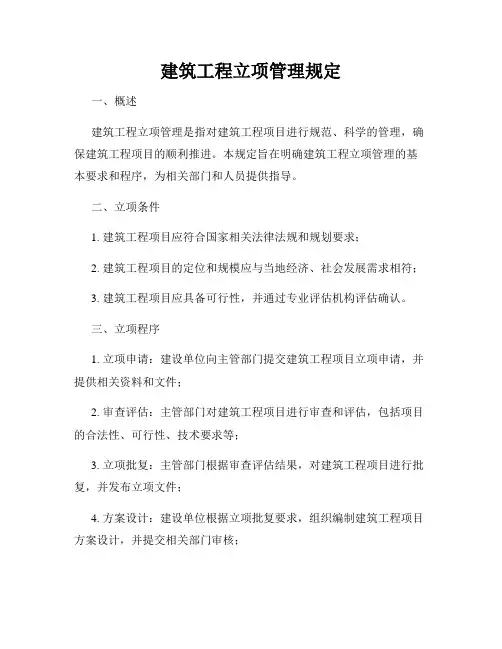 建筑工程立项管理规定

一、概述

建筑工程立项管理是指对建筑工程项目进行规范、科学的管理，确保建筑工程项目的顺利推进。本规定旨在明确建筑工程立项管理的基本要求和程序，为相关部门和人员提供指导。

二、立项条件

1. 建筑工程项目应符合国家相关法律法规和规划要求；

2. 建筑工程项目的定位和规模应与当地经济、社会发展需求相符；

3. 建筑工程项目应具备可行性，并通过专业评估机构评估确认。

三、立项程序

1. 立项申请：建设单位向主管部门提交建筑工程项目立项申请，并提供相关资料和文件；

2. 审查评估：主管部门对建筑工程项目进行审查和评估，包括项目的合法性、可行性、技术要求等；

3. 立项批复：主管部门根据审查评估结果，对建筑工程项目进行批复，并发布立项文件；

4. 方案设计：建设单位根据立项批复要求，组织编制建筑工程项目方案设计，并提交相关部门审核；